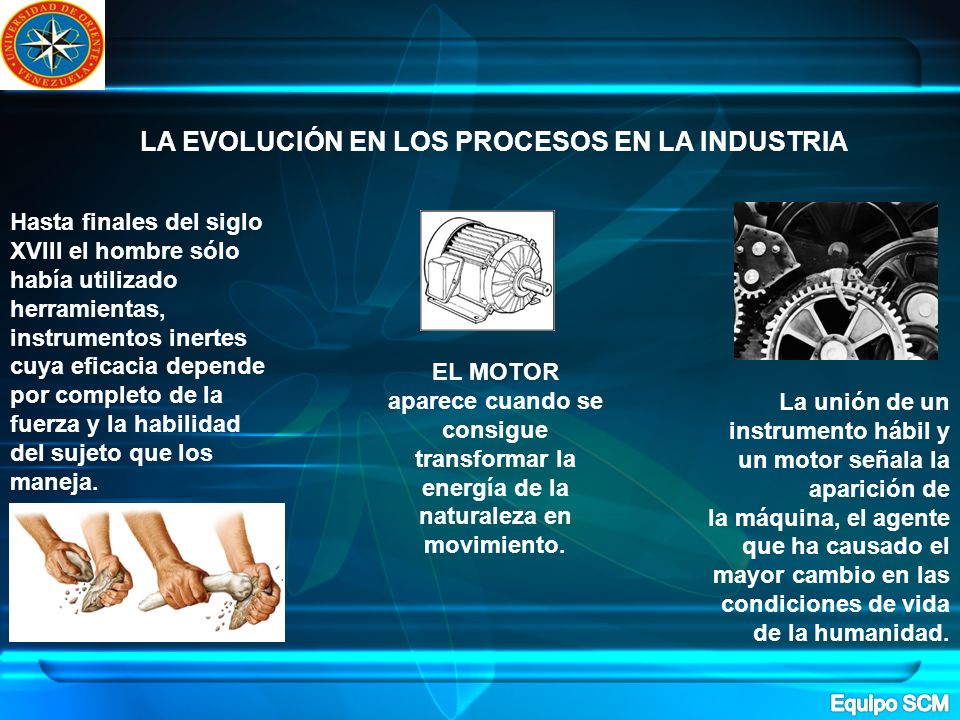 UNIVERSIDAD DE ORIENTE
VENEZUELA

LA EVOLUCIÓN EN LOS PROCESOS EN LA INDUSTRIA

Hasta finales del siglo XVIII el hombre sólo había utilizado herramientas, instrumentos inertes cuya eficacia depende por completo de la fuerza y la habilidad del sujeto que los maneja.

EL MOTOR aparece cuando se consigue transformar la energía de la naturaleza en movimiento.

La unión de un instrumento hábil y un motor señala la aparición de la máquina, el agente que ha causado el mayor cambio en las condiciones de vida de la humanidad.

Equipo SCM